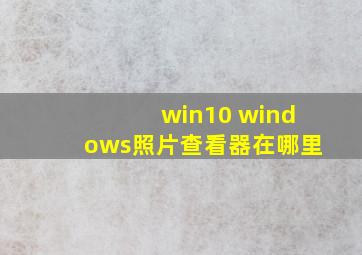 win10 windows照片查看器在哪里